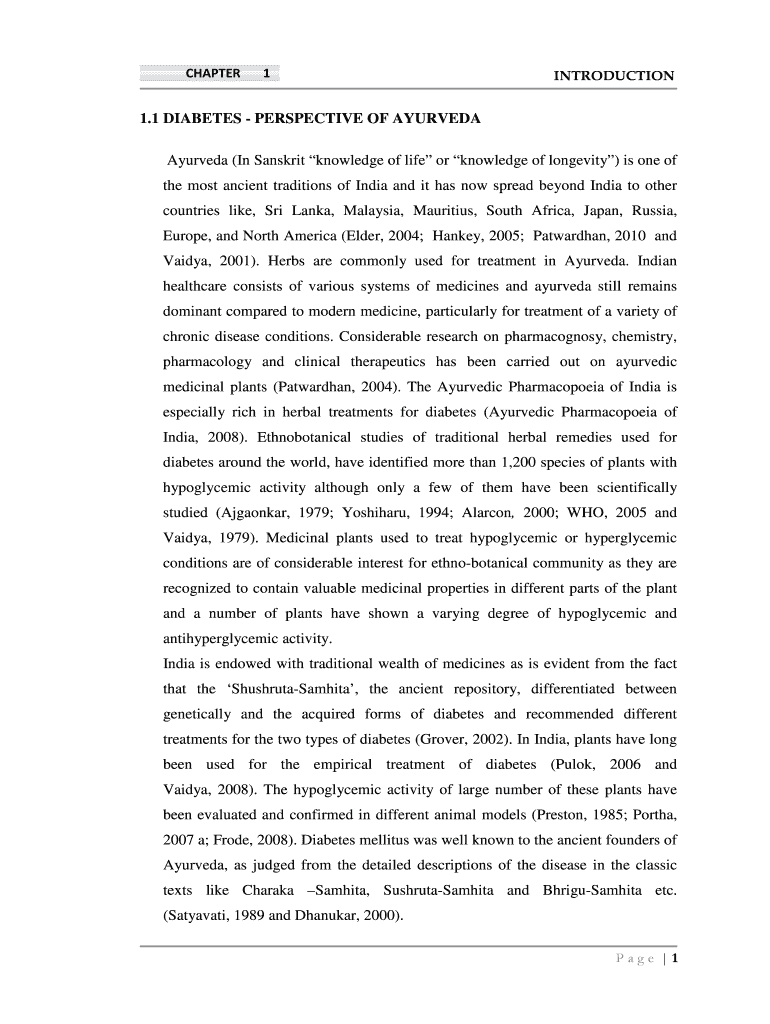 CHAPTER 1

INTRODUCTION

1.1 DIABETES - PERSPECTIVE OF AYURVEDA

Ayurveda (In Sanskrit “knowledge of life” or “knowledge of longevity”) is one of the most ancient traditions of India and it has now spread beyond India to other countries like, Sri Lanka, Malaysia, Mauritius, South Africa, Japan, Russia, Europe, and North America (Elder, 2004; Hankey, 2005; Patwardhan, 2010 and Vaidya, 2001). Herbs are commonly used for treatment in Ayurveda. Indian healthcare consists of various systems of medicines and ayurveda still remains dominant compared to modern medicine, particularly for treatment of a variety of chronic disease conditions. Considerable research on pharmacognosy, chemistry, pharmacology and clinical therapeutics has been carried out on ayurvedic medicinal plants (Patwardhan, 2004). The Ayurvedic Pharmacopoeia of India is especially rich in herbal treatments for diabetes (Ayurvedic Pharmacopoeia of India, 2008). Ethnobotanical studies of traditional herbal remedies used for diabetes around the world, have identified more than 1,200 species of plants with hypoglycemic activity although only a few of them have been scientifically studied (Ajgaonkar, 1979; Yoshiharu, 1994; Alarcon, 2000; WHO, 2005 and Vaidya, 1979). Medicinal plants used to treat hypoglycemic or hyperglycemic conditions are of considerable interest for ethno-botanical community as they are recognized to contain valuable medicinal properties in different parts of the plant and a number of plants have shown a varying degree of hypoglycemic and antihyperglycemic activity.
India is endowed with traditional wealth of medicines as is evident from the fact that the ‘Shushruta-Samhita’, the ancient repository, differentiated between genetically and the acquired forms of diabetes and recommended different treatments for the two types of diabetes (Grover, 2002). In India, plants have long been used for the empirical treatment of diabetes (Pulok, 2006 and Vaidya, 2008). The hypoglycemic activity of large number of these plants have been evaluated and confirmed in different animal models (Preston, 1985; Portha, 2007 a; Frode, 2008). Diabetes mellitus was well known to the ancient founders of Ayurveda, as judged from the detailed descriptions of the disease in the classic texts like Charaka –Samhita, Sushruta-Samhita and Bhrigu-Samhita etc. (Satyavati, 1989 and Dhanukar, 2000).

P a g e | 1